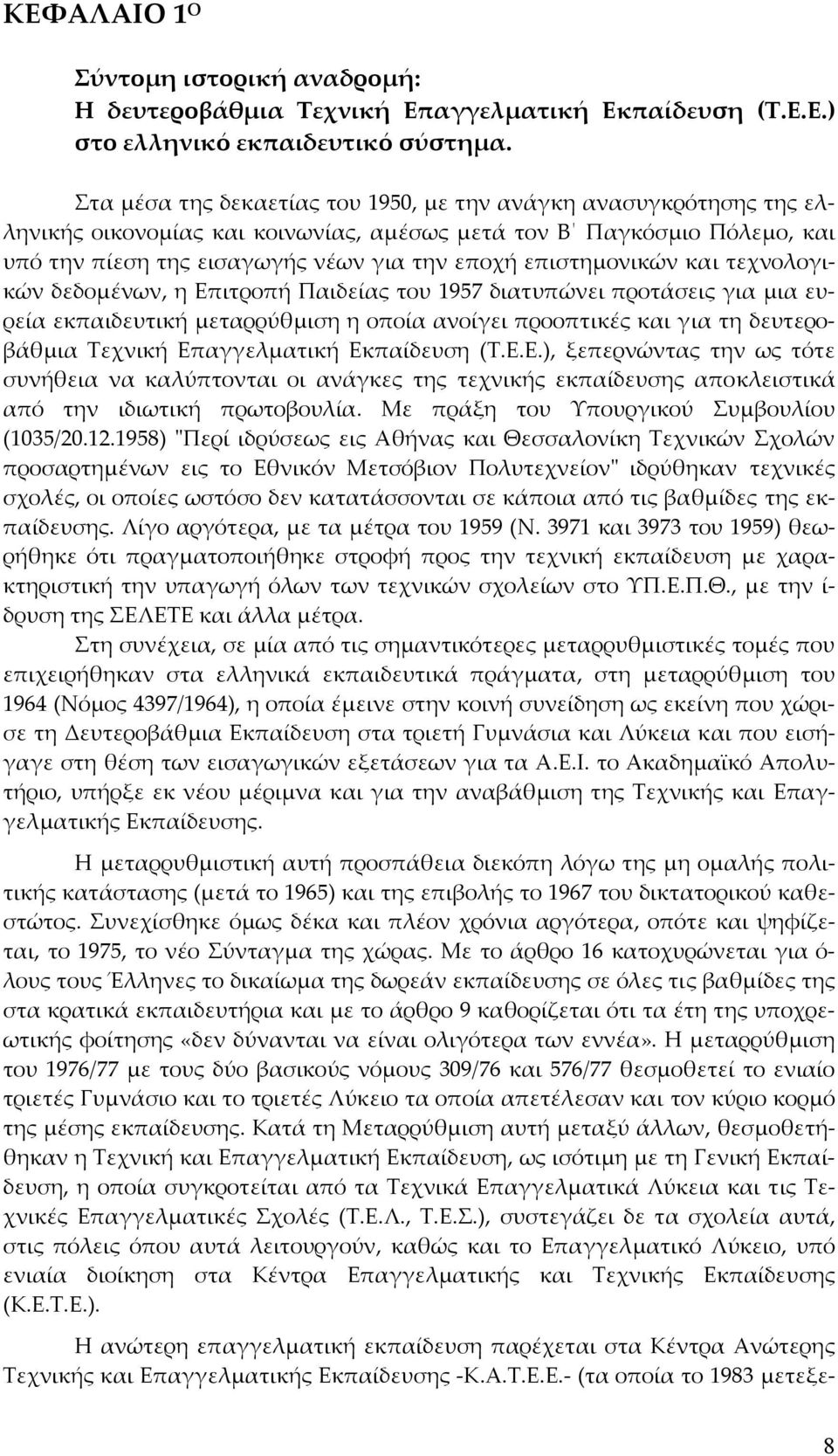 ΚΕΦΑΛΑΙΟ 1Ο

Σύντομη ιστορική αναδρομή:
Η δευτεροβάθμια Τεχνική Επαγγελματική Εκπαίδευση (Τ.Ε.Ε.) στο ελληνικό εκπαιδευτικό σύστημα.

Στα μέσα της δεκαετίας του 1950, με την ανάγκη ανασυγκρότησης της ελληνικής οικονομίας και κοινωνίας, αμέσως μετά τον Β΄ Παγκόσμιο Πόλεμο, και υπό την πίεση της εισαγωγής νέων για την εποχή επιστημονικών και τεχνολογικών δεδομένων, η Επιτροπή Παιδείας του 1957 διατυπώνει προτάσεις για μια ευρεία εκπαιδευτική μεταρρύθμιση η οποία ανοίγει προοπτικές και για τη δευτεροβάθμια Τεχνική Επαγγελματική Εκπαίδευση (Τ.Ε.Ε.), ξεπερνώντας την ως τότε συνήθεια να καλύπτονται οι ανάγκες της τεχνικής εκπαίδευσης αποκλειστικά από την ιδιωτική πρωτοβουλία. Με πράξη του Υπουργικού Συμβουλίου (1035/20.12.1958) "Περί ιδρύσεως εις Αθήνας και Θεσσαλονίκη Τεχνικών Σχολών προσαρτημένων εις το Εθνικόν Μετσόβιον Πολυτεχνείον" ιδρύθηκαν τεχνικές σχολές, οι οποίες ωστόσο δεν κατατάσσονται σε κάποια από τις βαθμίδες της εκπαίδευσης. Λίγο αργότερα, με τα μέτρα του 1959 (Ν. 3971 και 3973 του 1959) θεωρήθηκε ότι πραγματοποιήθηκε στροφή προς την τεχνική εκπαίδευση με χαρακτηριστική την υπαγωγή όλων των τεχνικών σχολείων στο ΥΠ.Ε.Π.Θ., με την ίδρυση της ΣΕΛΕΤΕ και άλλα μέτρα.

Στη συνέχεια, σε μία από τις σημαντικότερες μεταρρυθμιστικές τομές που επιχειρήθηκαν στα ελληνικά εκπαιδευτικά πράγματα, στη μεταρρύθμιση του 1964 (Νόμος 4397/1964), η οποία έμεινε στην κοινή συνείδηση ως εκείνη που χώρισε τη Δευτεροβάθμια Εκπαίδευση στα τριετή Γυμνάσια και Λύκεια και που εισήγαγε στη θέση των εισαγωγικών εξετάσεων για τα Α.Ε.Ι. το Ακαδημαϊκό Απολυτήριο, υπήρξε εκ νέου μέριμνα και για την αναβάθμιση της Τεχνικής και Επαγγελματικής Εκπαίδευσης.

Η μεταρρυθμιστική αυτή προσπάθεια διεκόπη λόγω της μη ομαλής πολιτικής κατάστασης (μετά το 1965) και της επιβολής το 1967 του δικτατορικού καθεστώτος. Συνεχίσθηκε όμως δέκα και πλέον χρόνια αργότερα, οπότε και ψηφίζεται, το 1975, το νέο Σύνταγμα της χώρας. Με το άρθρο 16 κατοχυρώνεται για όλους τους Έλληνες το δικαίωμα της δωρεάν εκπαίδευσης σε όλες τις βαθμίδες της στα κρατικά εκπαιδευτήρια και με το άρθρο 9 καθορίζεται ότι τα έτη της υποχρεωτικής φοίτησης «δεν δύνανται να είναι ολιγότερα των εννέα». Η μεταρρύθμιση του 1976/77 με τους δύο βασικούς νόμους 309/76 και 576/77 θεσμοθετεί το ενιαίο τριετές Γυμνάσιο και το τριετές Λύκειο τα οποία απετέλεσαν και τον κύριο κορμό της μέσης εκπαίδευσης. Κατά τη Μεταρρύθμιση αυτή μεταξύ άλλων, θεσμοθετήθηκαν η Τεχνική και Επαγγελματική Εκπαίδευση, ως ισότιμη με τη Γενική Εκπαίδευση, η οποία συγκροτείται από τα Τεχνικά Επαγγελματικά Λύκεια και τις Τεχνικές Επαγγελματικές Σχολές (Τ.Ε.Λ., Τ.Ε.Σ.), συστεγάζει δε τα σχολεία αυτά, στις πόλεις όπου αυτά λειτουργούν, καθώς και το Επαγγελματικό Λύκειο, υπό ενιαία διοίκηση στα Κέντρα Επαγγελματικής και Τεχνικής Εκπαίδευσης (Κ.Ε.Τ.Ε.).

Η ανώτερη επαγγελματική εκπαίδευση παρέχεται στα Κέντρα Ανώτερης Τεχνικής και Επαγγελματικής Εκπαίδευσης -Κ.Α.Τ.Ε.Ε.- (τα οποία το 1983 μετεξε-

8